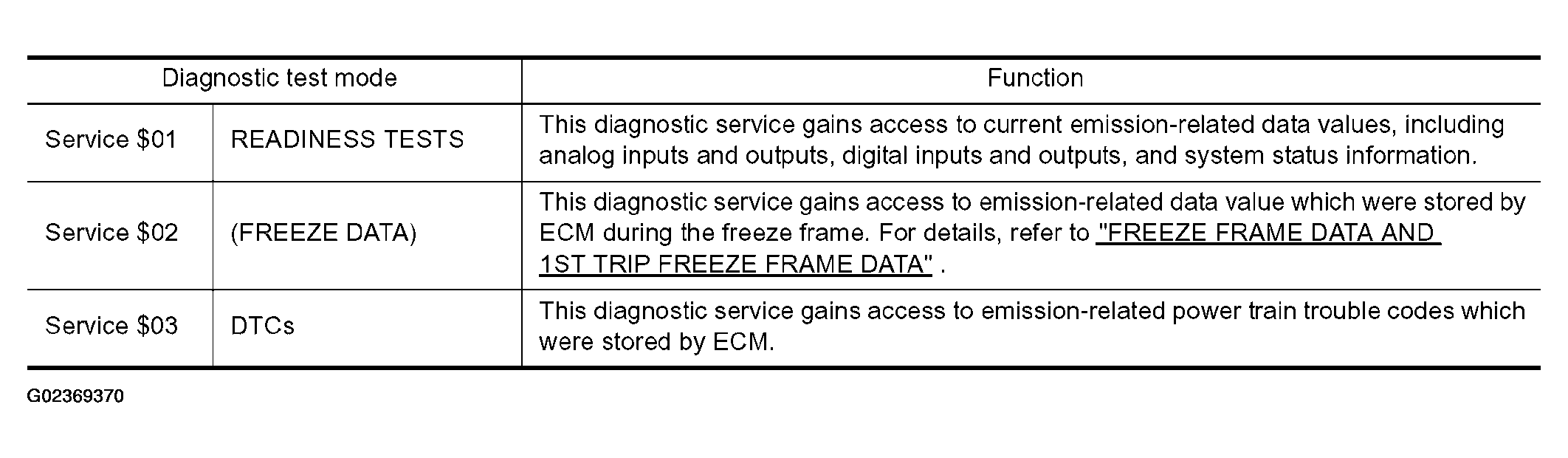 | Diagnostic test mode | | Function |
|---|---|---|
| Service $01 | READINESS TESTS | This diagnostic service gains access to current emission-related data values, including analog inputs and outputs, digital inputs and outputs, and system status information. |
| Service $02 | (FREEZE DATA) | This diagnostic service gains access to emission-related data value which were stored by ECM during the freeze frame. For details, refer to "FREEZE FRAME DATA AND 1ST TRIP FREEZE FRAME DATA" . |
| Service $03 | DTCs | This diagnostic service gains access to emission-related power train trouble codes which were stored by ECM. |

G02369370